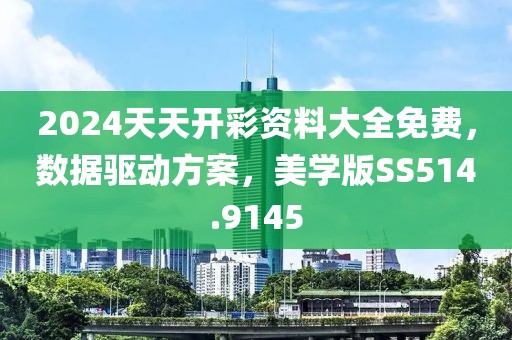 2024天天开彩资料大全免费，数据驱动方案，美学版SS514.9145